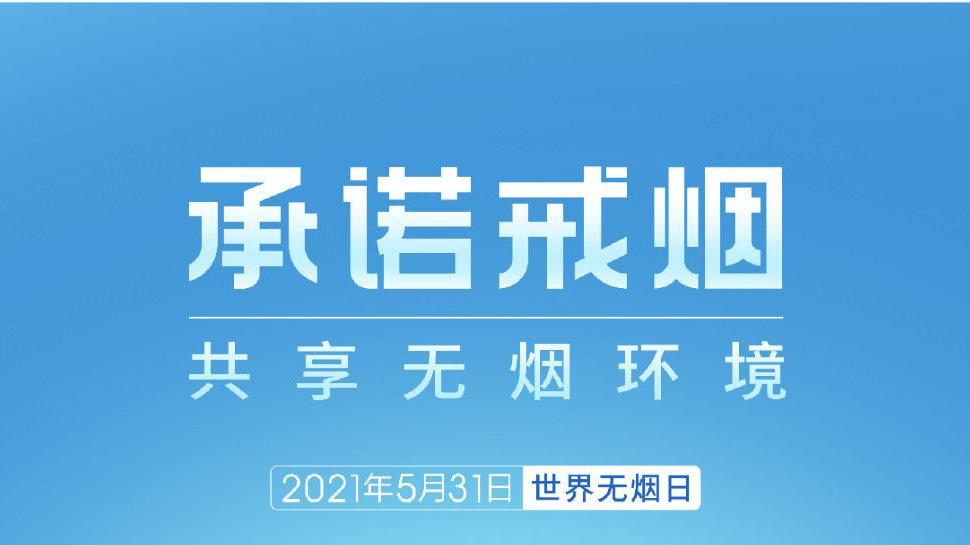 承诺戒烟

共享无烟环境

2021年5月31日 世界无烟日